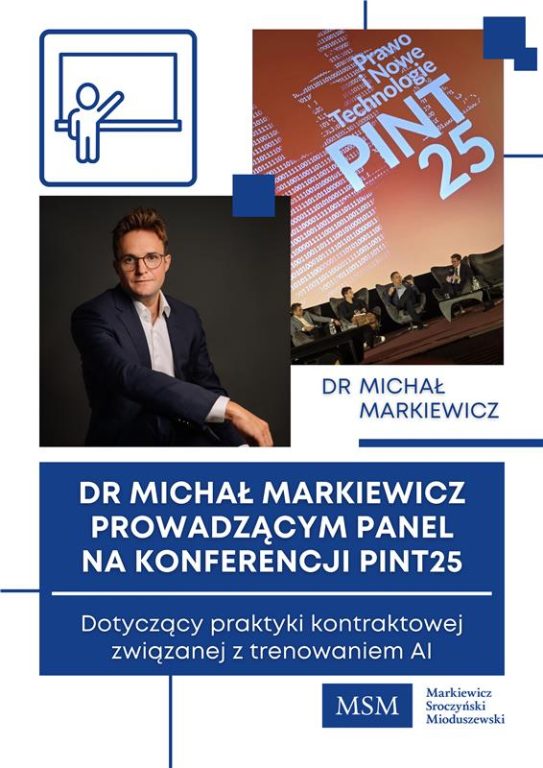 Prawo i Nowe Technologie PINT 25

DR MICHAŁ MARKIEWICZ

DR MICHAŁ MARKIEWICZ PROWADZĄCYM PANEL NA KONFERENCJI PINT25

Dotyczący praktyki kontraktowej związanej z trenowaniem AI

MSM
Markiewicz
Sroczyński
Mioduszewski